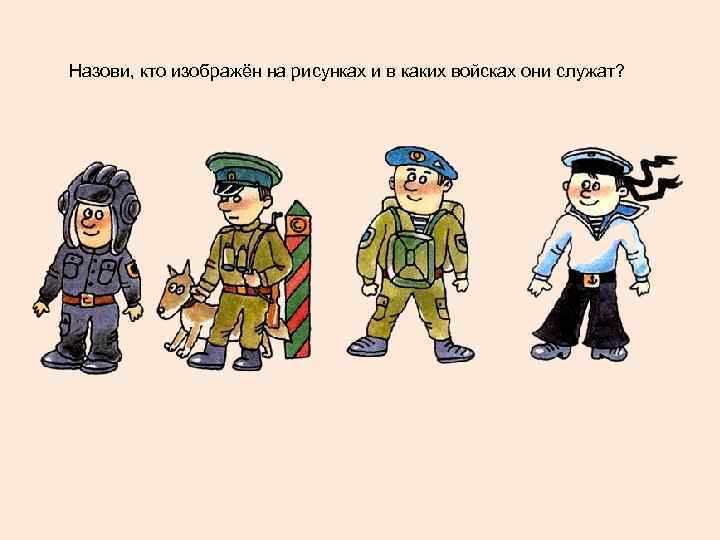 Назови, кто изображён на рисунках и в каких войсках они служат?